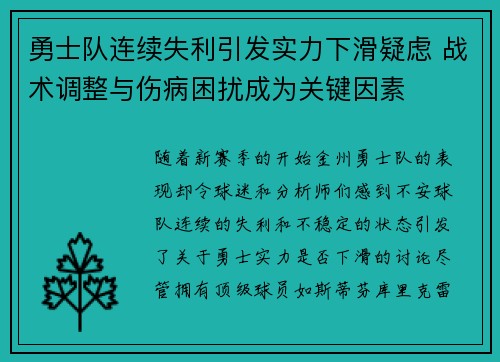 勇士队连续失利引发实力下滑疑虑 战术调整与伤病困扰成为关键因素

随着新赛季的开始金州勇士队的表现却令球迷和分析师们感到不安球队连续的失利和不稳定的状态引发了关于勇士实力是否下滑的讨论尽管拥有顶级球员如斯蒂芬库里克雷